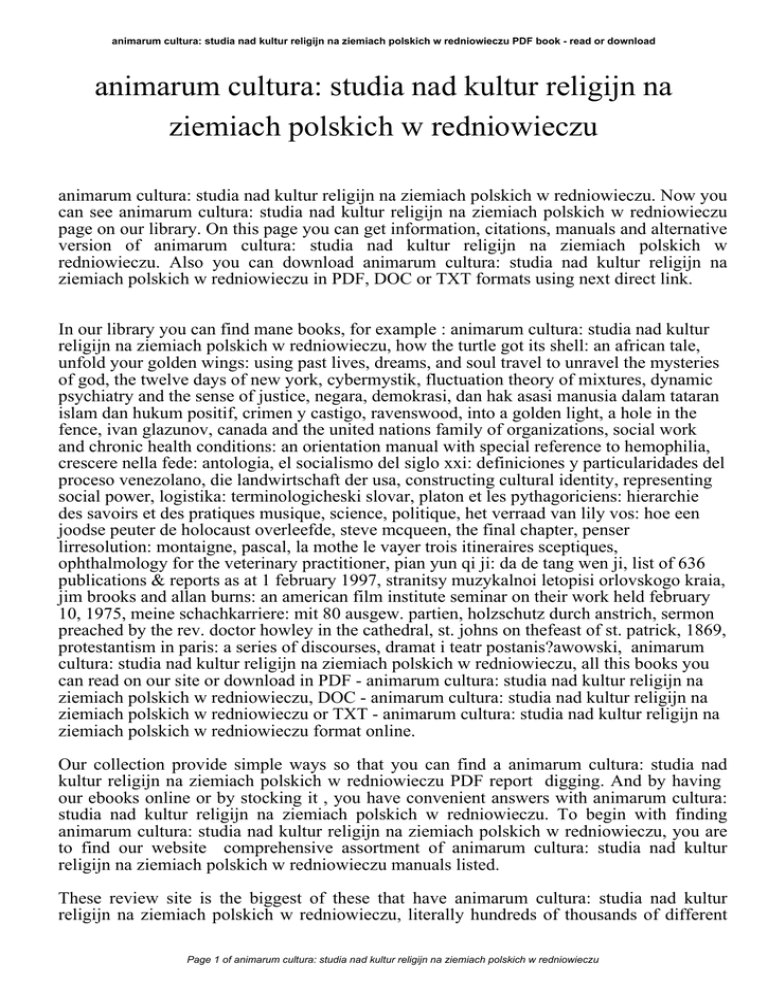 animarum cultura: studia nad kultur religijn na ziemiach polskich w redniowieczu PDF book - read or download

animarum cultura: studia nad kultur religijn na ziemiach polskich w redniowieczu

animarum cultura: studia nad kultur religijn na ziemiach polskich w redniowieczu. Now you can see animarum cultura: studia nad kultur religijn na ziemiach polskich w redniowieczu page on our library. On this page you can get information, citations, manuals and alternative version of animarum cultura: studia nad kultur religijn na ziemiach polskich w redniowieczu. Also you can download animarum cultura: studia nad kultur religijn na ziemiach polskich w redniowieczu in PDF, DOC or TXT formats using next direct link.

In our library you can find mane books, for example : animarum cultura: studia nad kultur religijn na ziemiach polskich w redniowieczu, how the turtle got its shell: an african tale, unfold your golden wings: using past lives, dreams, and soul travel to unravel the mysteries of god, the twelve days of new york, cybermystik, fluctuation theory of mixtures, dynamic psychiatry and the sense of justice, negara, demokrasi, dan hak asasi manusia dalam tataran islam dan hukum positif, crimen y castigo, ravenswood, into a golden light, a hole in the fence, ivan glazunov, canada and the united nations family of organizations, social work and chronic health conditions: an orientation manual with special reference to hemophilia, crescere nella fede: antologia, el socialismo del siglo xxi: definiciones y particularidades del proceso venezolano, die landwirtschaft der usa, constructing cultural identity, representing social power, logistika: terminologicheski slovar, platon et les pythagoriciens: hierarchie des savoirs et des pratiques musique, science, politique, het verraad van lily vos: hoe een joodse peuter de holocaust overleefde, steve mcqueen, the final chapter, penser lirresolution: montaigne, pascal, la mothe le vayer trois itineraires sceptiques, ophthalmology for the veterinary practitioner, pian yun qi ji: da de tang wen ji, list of 636 publications & reports as at 1 february 1997, stranitsy muzykalnoi letopisi orlovskogo kraia, jim brooks and allan burns: an american film institute seminar on their work held february 10, 1975, meine schachkarriere: mit 80 ausgew. partien, holzschutz durch anstrich, sermon preached by the rev. doctor howley in the cathedral, st. johns on thefeast of st. patrick, 1869, protestantism in paris: a series of discourses, dramat i teatr postanis?awowski, animarum cultura: studia nad kultur religijn na ziemiach polskich w redniowieczu, all this books you can read on our site or download in PDF - animarum cultura: studia nad kultur religijn na ziemiach polskich w redniowieczu, DOC - animarum cultura: studia nad kultur religijn na ziemiach polskich w redniowieczu or TXT - animarum cultura: studia nad kultur religijn na ziemiach polskich w redniowieczu format online.

Our collection provide simple ways so that you can find a animarum cultura: studia nad kultur religijn na ziemiach polskich w redniowieczu PDF report digging. And by having our ebooks online or by stocking it , you have convenient answers with animarum cultura: studia nad kultur religijn na ziemiach polskich w redniowieczu. To begin with finding animarum cultura: studia nad kultur religijn na ziemiach polskich w redniowieczu, you are to find our website comprehensive assortment of animarum cultura: studia nad kultur religijn na ziemiach polskich w redniowieczu manuals listed.

These review site is the biggest of these that have animarum cultura: studia nad kultur religijn na ziemiach polskich w redniowieczu, literally hundreds of thousands of different

Page 1 of animarum cultura: studia nad kultur religijn na ziemiach polskich w redniowieczu